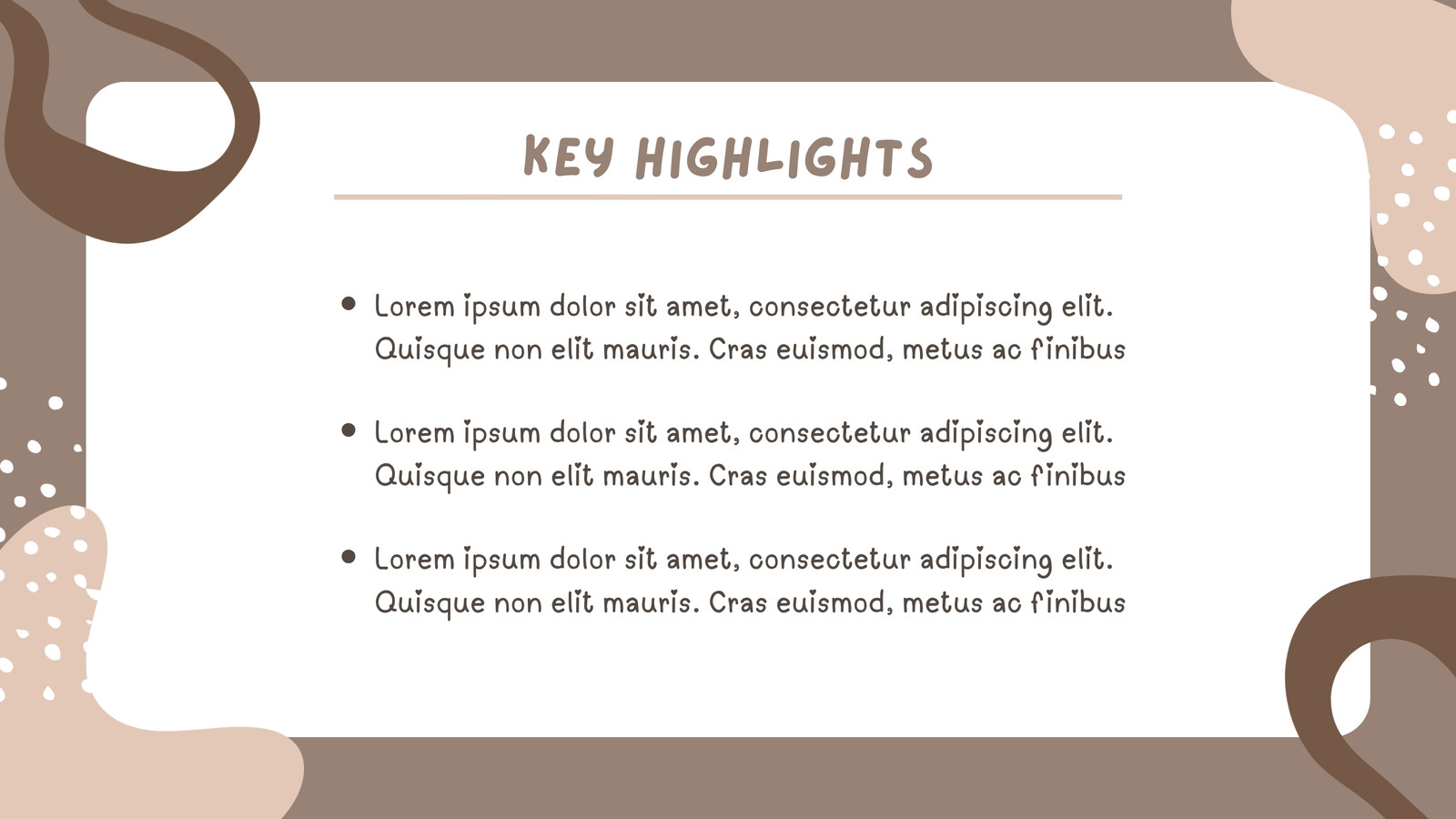 KEY HIGHLIGHTS

• Lorem ipsum dolor sit amet, consectetur adipiscing elit. Quisque non elit mauris. Cras euismod, metus ac finibus

• Lorem ipsum dolor sit amet, consectetur adipiscing elit. Quisque non elit mauris. Cras euismod, metus ac finibus

• Lorem ipsum dolor sit amet, consectetur adipiscing elit. Quisque non elit mauris. Cras euismod, metus ac finibus